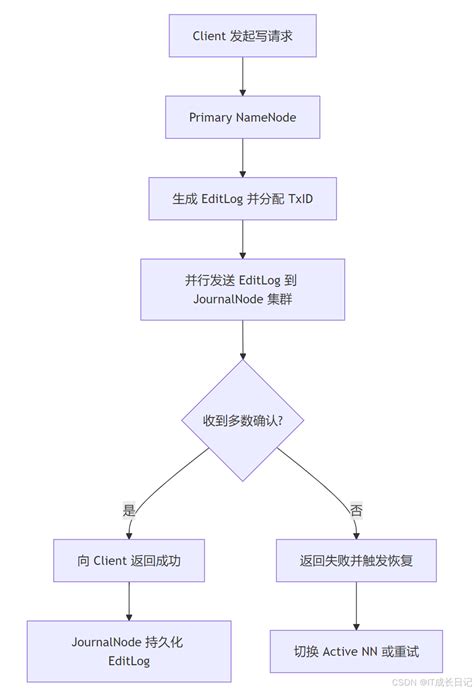 Client 发起写请求

Primary NameNode

生成 EditLog 并分配 TxID

并行发送 EditLog 到 JournalNode 集群

收到多数确认?

是

否

向 Client 返回成功

返回失败并触发恢复

JournalNode 持久化 EditLog

切换 Active NN 或重试

CSDN @IT成长日记